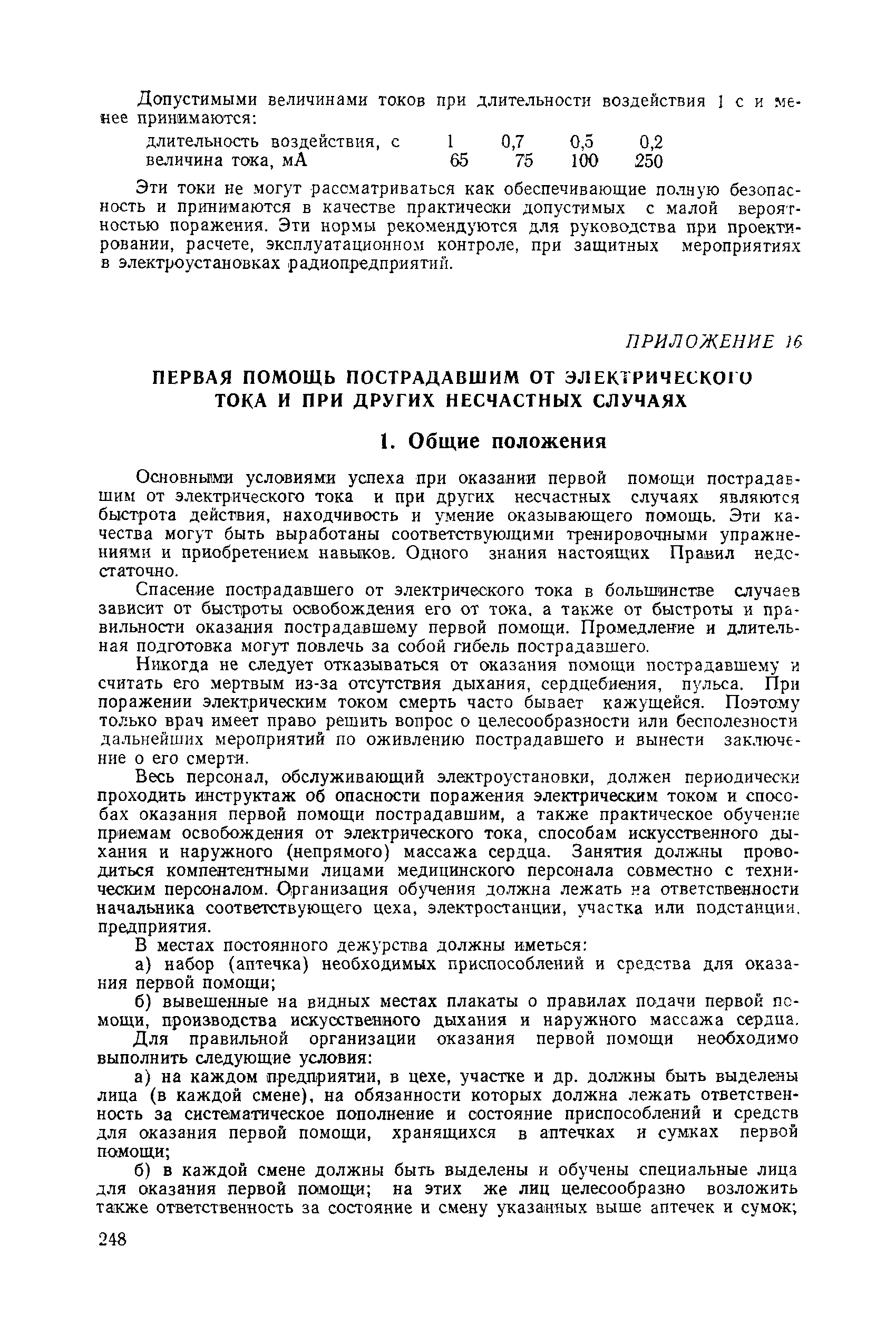 Допустимыми величинами токов при длительности воздействия 1 с и менее принимаются:

| длительность воздействия, с | 1 | 0,7 | 0,5 | 0,2 |
|---|---|---|---|---|
| величина тока, мА | 65 | 75 | 100 | 250 |

Эти токи не могут рассматриваться как обеспечивающие полную безопасность и принимаются в качестве практически допустимых с малой вероятностью поражения. Эти нормы рекомендуются для руководства при проектировании, расчете, эксплуатационном контроле, при защитных мероприятиях в электроустановках радиопредприятий.

ПРИЛОЖЕНИЕ 16

ПЕРВАЯ ПОМОЩЬ ПОСТРАДАВШИМ ОТ ЭЛЕКТРИЧЕСКОГО ТОКА И ПРИ ДРУГИХ НЕСЧАСТНЫХ СЛУЧАЯХ

1. Общие положения

Основными условиями успеха при оказании первой помощи пострадавшим от электрического тока и при других несчастных случаях являются быстрота действия, находчивость и умение оказывающего помощь. Эти качества могут быть выработаны соответствующими тренировочными упражнениями и приобретением навыков. Одного знания настоящих Правил недостаточно.

Спасение пострадавшего от электрического тока в большинстве случаев зависит от быстроты освобождения его от тока, а также от быстроты и правильности оказания пострадавшему первой помощи. Промедление и длительная подготовка могут повлечь за собой гибель пострадавшего.

Никогда не следует отказываться от оказания помощи пострадавшему и считать его мертвым из-за отсутствия дыхания, сердцебиения, пульса. При поражении электрическим током смерть часто бывает кажущейся. Поэтому только врач имеет право решить вопрос о целесообразности или бесполезности дальнейших мероприятий по оживлению пострадавшего и вынести заключение о его смерти.

Весь персонал, обслуживающий электроустановки, должен периодически проходить инструктаж об опасности поражения электрическим током и способах оказания первой помощи пострадавшим, а также практическое обучение приемам освобождения от электрического тока, способам искусственного дыхания и наружного (непрямого) массажа сердца. Занятия должны проводиться компентентными лицами медицинского персонала совместно с техническим персоналом. Организация обучения должна лежать на ответственности начальника соответствующего цеха, электростанции, участка или подстанции, предприятия.

В местах постоянного дежурства должны иметься:

а) набор (аптечка) необходимых приспособлений и средства для оказания первой помощи;

б) вывешенные на видных местах плакаты о правилах подачи первой помощи, производства искусственного дыхания и наружного массажа сердца.

Для правильной организации оказания первой помощи необходимо выполнить следующие условия:

а) на каждом предприятии, в цехе, участке и др. должны быть выделены лица (в каждой смене), на обязанности которых должна лежать ответственность за систематическое пополнение и состояние приспособлений и средств для оказания первой помощи, хранящихся в аптечках и сумках первой помощи;

б) в каждой смене должны быть выделены и обучены специальные лица для оказания первой помощи; на этих же лиц целесообразно возложить также ответственность за состояние и смену указанных выше аптечек и сумок;

248